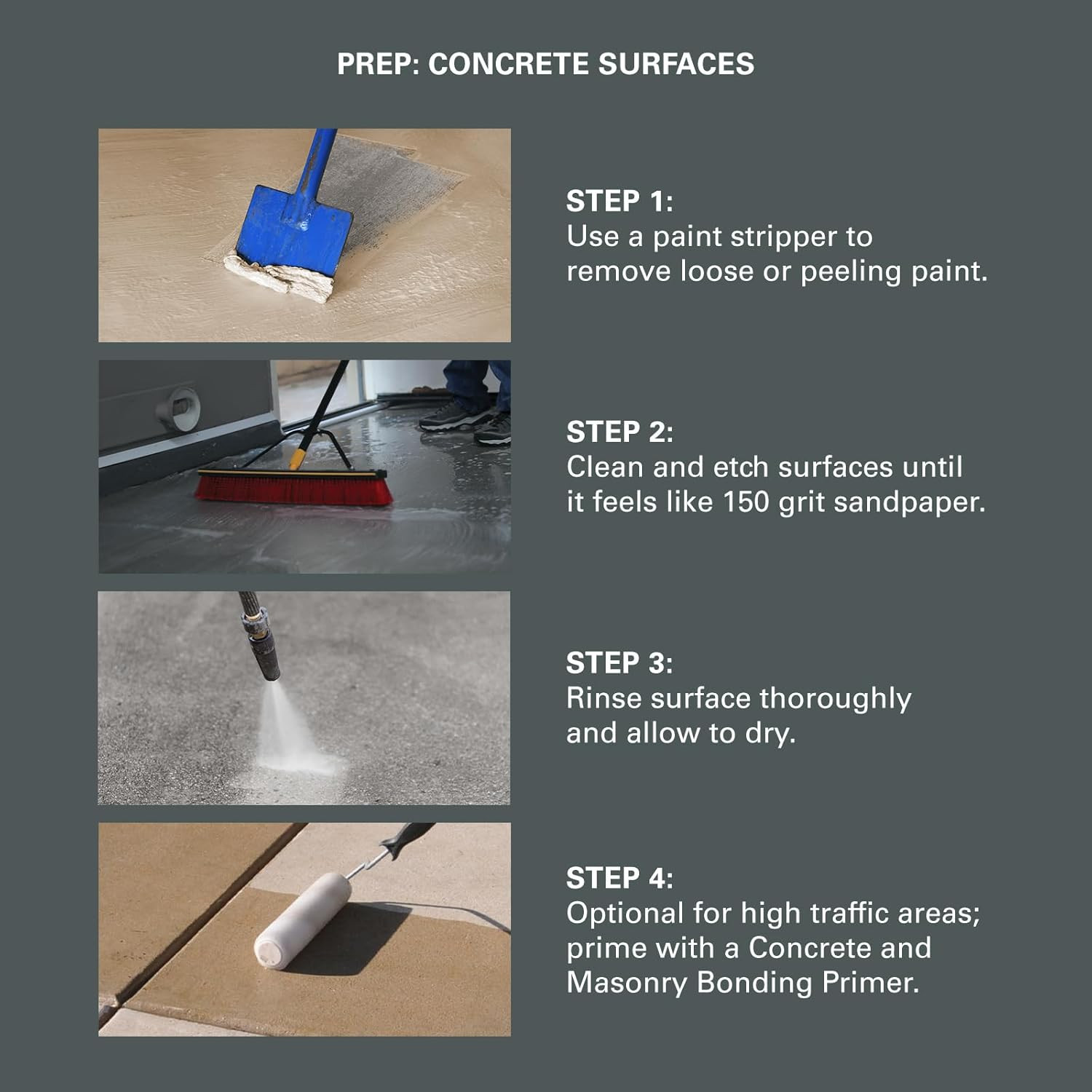 PREP: CONCRETE SURFACES

STEP 1:
Use a paint stripper to remove loose or peeling paint.

STEP 2:
Clean and etch surfaces until it feels like 150 grit sandpaper.

STEP 3:
Rinse surface thoroughly and allow to dry.

STEP 4:
Optional for high traffic areas; prime with a Concrete and Masonry Bonding Primer.